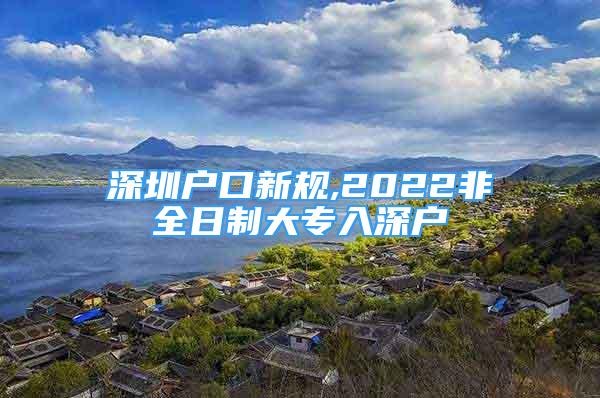 深圳户口新规,2022非全日制大专入深户